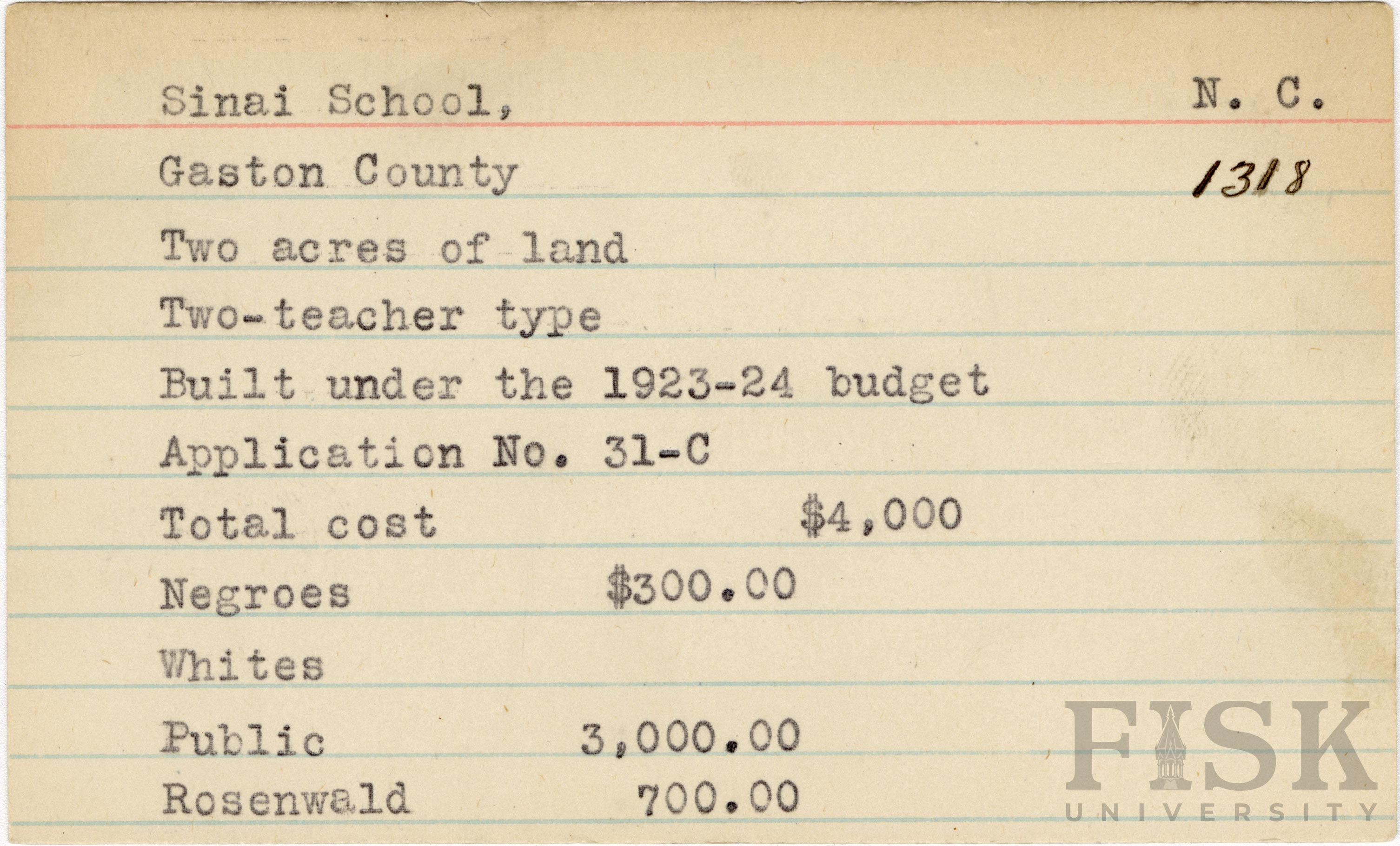 Sinai School, N. C.

Gaston County 1318

Two acres of land

Two-teacher type

Built under the 1923-24 budget

Application No. 31-C

Total cost $4,000

Negroes $300.00

Whites

Public 3,000.00

Rosenwald 700.00

FISK UNIVERSITY